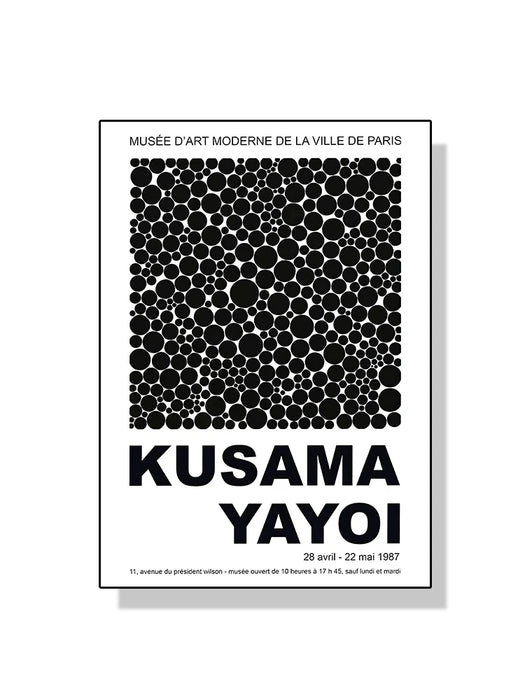 MUSÉE D'ART MODERNE DE LA VILLE DE PARIS

KUSAMA
YAYOI

28 avril - 22 mai 1987

11, avenue du président wilson - musée ouvert de 10 heures à 17 h 45, sauf lundi et mardi